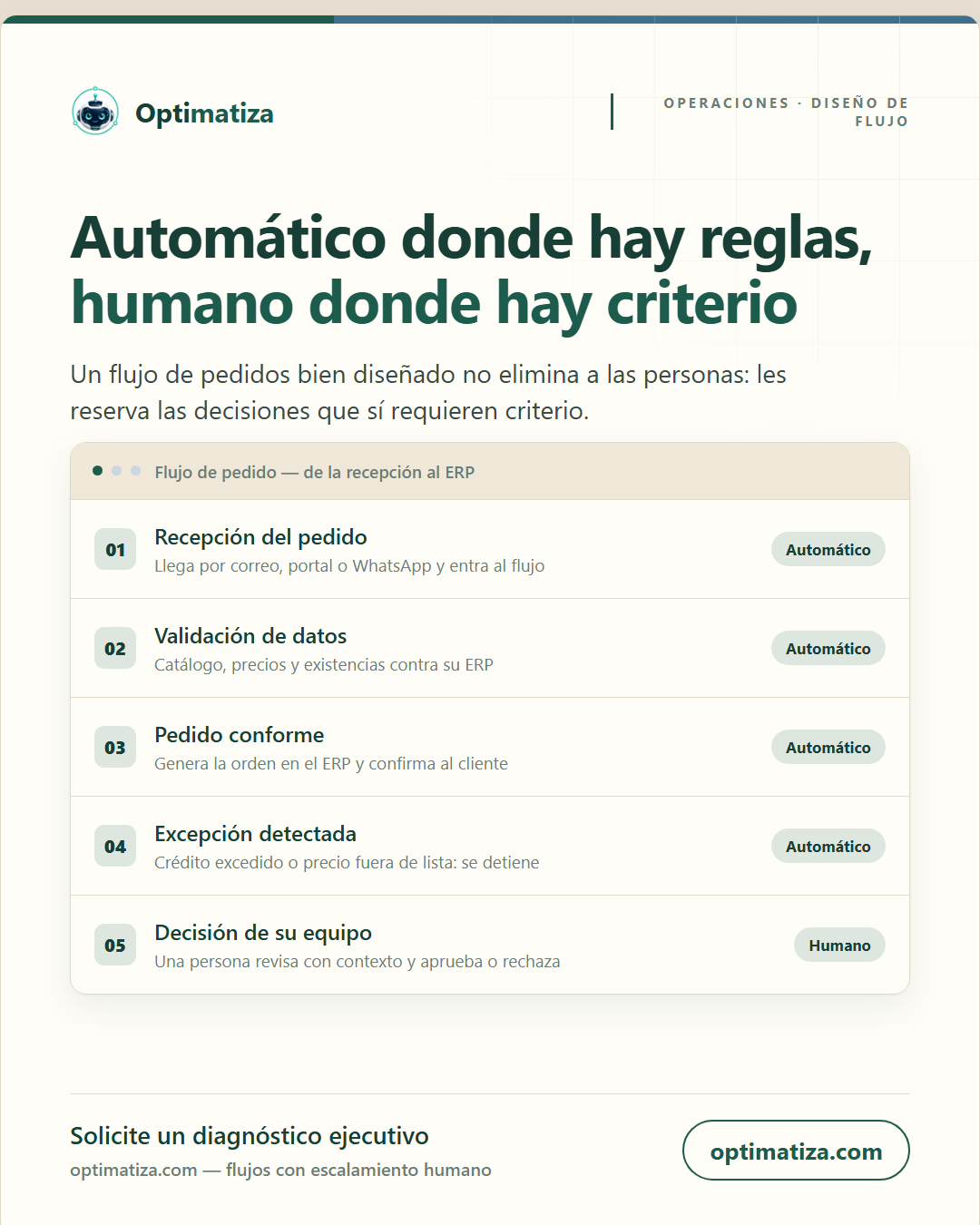 Optimatiza

OPERACIONES · DISEÑO DE FLUJO

Automático donde hay reglas, humano donde hay criterio

Un flujo de pedidos bien diseñado no elimina a las personas: les reserva las decisiones que sí requieren criterio.

Flujo de pedido — de la recepción al ERP

01
Recepción del pedido
Llega por correo, portal o WhatsApp y entra al flujo
Automático

02
Validación de datos
Catálogo, precios y existencias contra su ERP
Automático

03
Pedido conforme
Genera la orden en el ERP y confirma al cliente
Automático

04
Excepción detectada
Crédito excedido o precio fuera de lista: se detiene
Automático

05
Decisión de su equipo
Una persona revisa con contexto y aprueba o rechaza
Humano

Solicite un diagnóstico ejecutivo
optimatiza.com — flujos con escalamiento humano

optimatiza.com